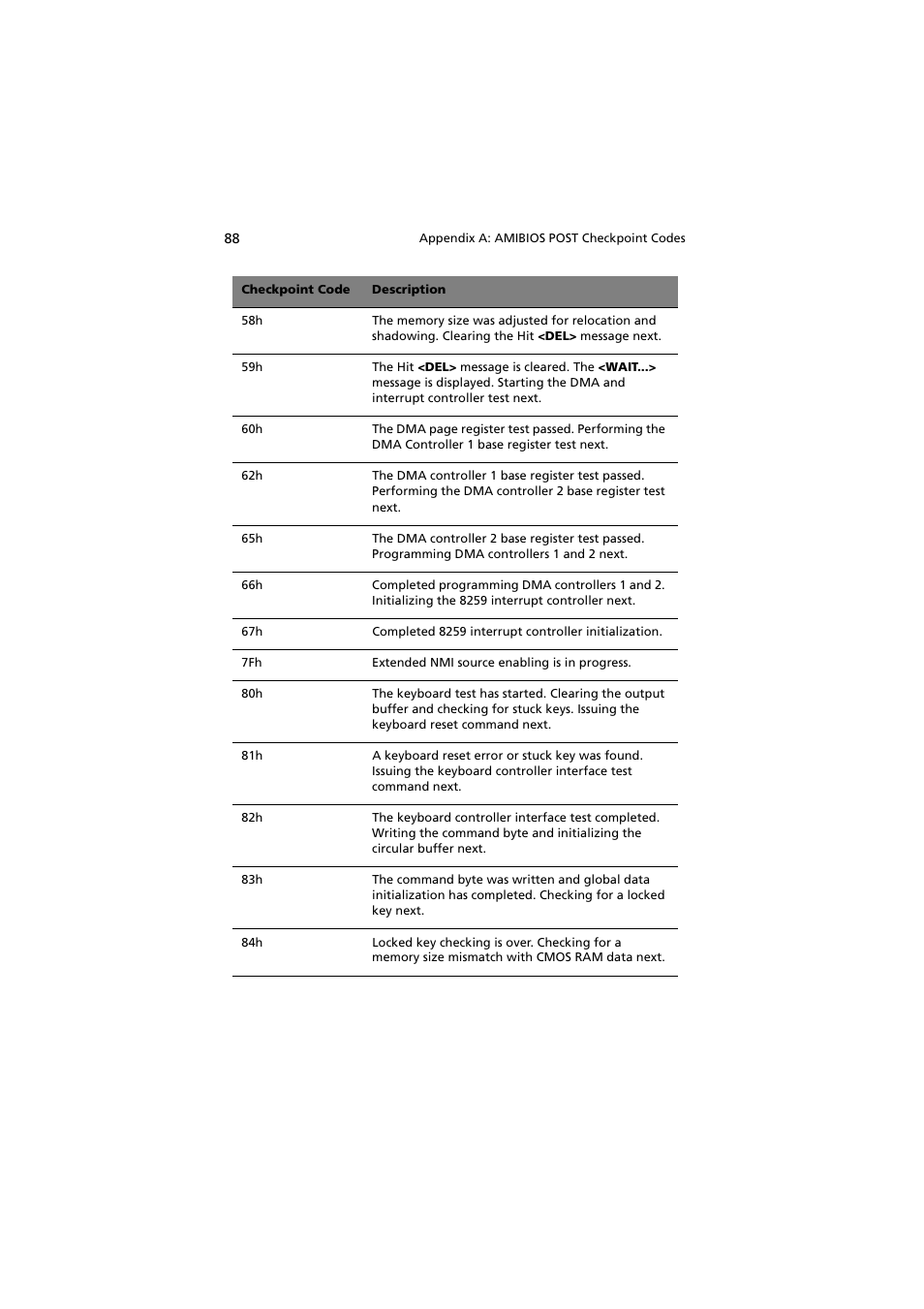 88 Appendix A: AMIBIOS POST Checkpoint Codes

| Checkpoint Code | Description |
|---|---|
| 58h | The memory size was adjusted for relocation and shadowing. Clearing the Hit <DEL> message next. |
| 59h | The Hit <DEL> message is cleared. The <WAIT...> message is displayed. Starting the DMA and interrupt controller test next. |
| 60h | The DMA page register test passed. Performing the DMA Controller 1 base register test next. |
| 62h | The DMA controller 1 base register test passed. Performing the DMA controller 2 base register test next. |
| 65h | The DMA controller 2 base register test passed. Programming DMA controllers 1 and 2 next. |
| 66h | Completed programming DMA controllers 1 and 2. Initializing the 8259 interrupt controller next. |
| 67h | Completed 8259 interrupt controller initialization. |
| 7Fh | Extended NMI source enabling is in progress. |
| 80h | The keyboard test has started. Clearing the output buffer and checking for stuck keys. Issuing the keyboard reset command next. |
| 81h | A keyboard reset error or stuck key was found. Issuing the keyboard controller interface test command next. |
| 82h | The keyboard controller interface test completed. Writing the command byte and initializing the circular buffer next. |
| 83h | The command byte was written and global data initialization has completed. Checking for a locked key next. |
| 84h | Locked key checking is over. Checking for a memory size mismatch with CMOS RAM data next. |